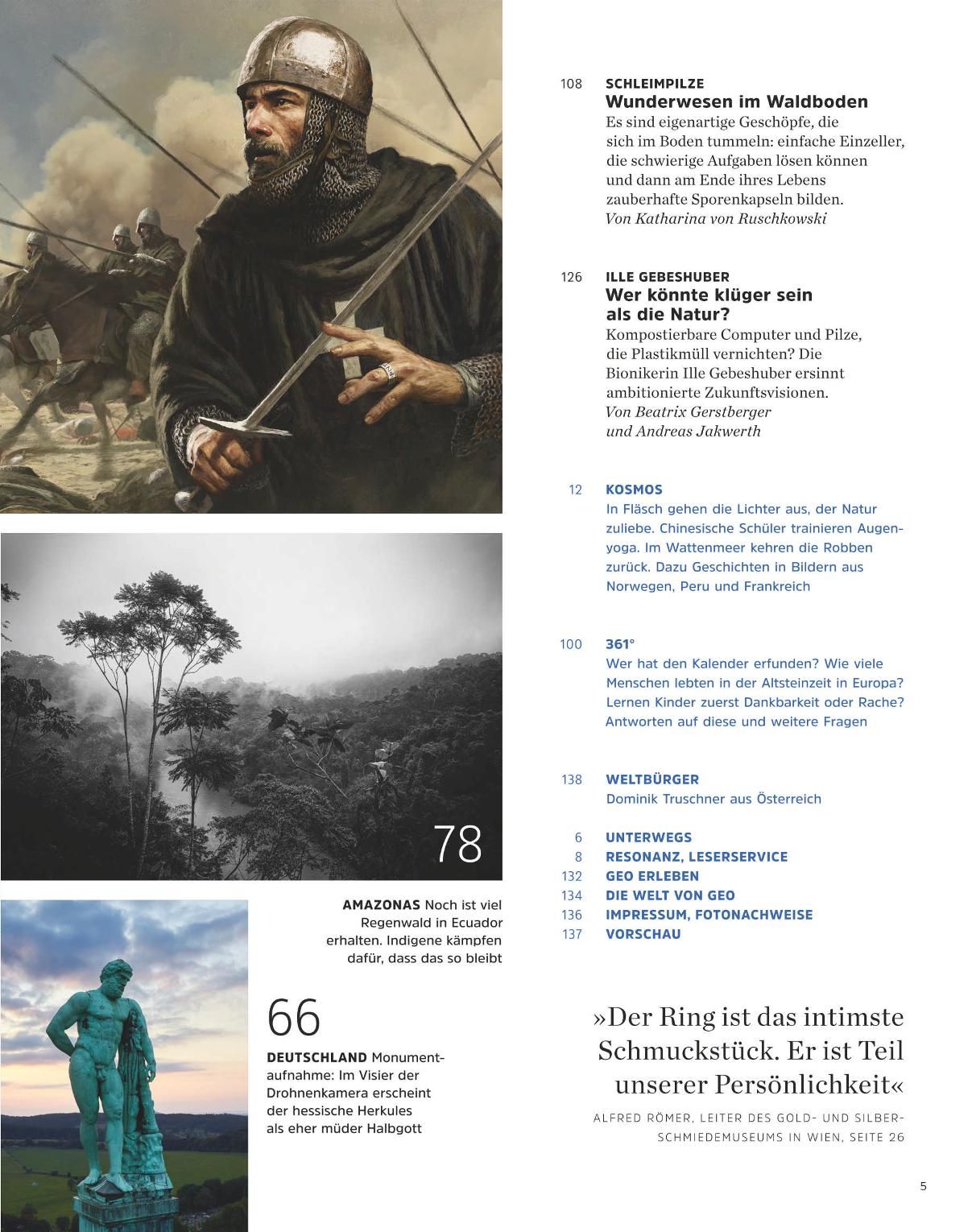 78

AMAZONAS Noch ist viel Regenwald in Ecuador erhalten. Indigene kämpfen dafür, dass das so bleibt

66

DEUTSCHLAND Monumentaufnahme: Im Visier der Drohnenkamera erscheint der hessische Herkules als eher müder Halbgott

108 SCHLEIMPILZE
Wunderwesen im Waldboden
Es sind eigenartige Geschöpfe, die sich im Boden tummeln: einfache Einzeller, die schwierige Aufgaben lösen können und dann am Ende ihres Lebens zauberhafte Sporenkapseln bilden.
Von Katharina von Ruschkowski

126 ILLE GEBESHUBER
Wer könnte klüger sein als die Natur?
Kompostierbare Computer und Pilze, die Plastikmüll vernichten? Die Bionikerin Ille Gebeshuber ersinnt ambitionierte Zukunftsvisionen.
Von Beatrix Gerstberger und Andreas Jakwerth

12 KOSMOS
In Fläsch gehen die Lichter aus, der Natur zuliebe. Chinesische Schüler trainieren Augenyoga. Im Wattenmeer kehren die Robben zurück. Dazu Geschichten in Bildern aus Norwegen, Peru und Frankreich

100 361°
Wer hat den Kalender erfunden? Wie viele Menschen lebten in der Altsteinzeit in Europa? Lernen Kinder zuerst Dankbarkeit oder Rache? Antworten auf diese und weitere Fragen

138 WELTBÜRGER
Dominik Truschner aus Österreich

6 UNTERWEGS
8 RESONANZ, LESERSERVICE
132 GEO ERLEBEN
134 DIE WELT VON GEO
136 IMPRESSUM, FOTONACHWEISE
137 VORSCHAU

»Der Ring ist das intimste Schmuckstück. Er ist Teil unserer Persönlichkeit«

ALFRED RÖMER, LEITER DES GOLD- UND SILBERSCHMIEDEMUSEUMS IN WIEN, SEITE 26

5